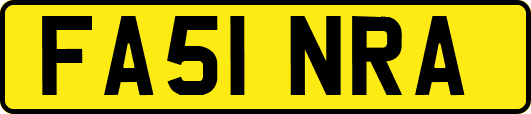 FA51 NRA